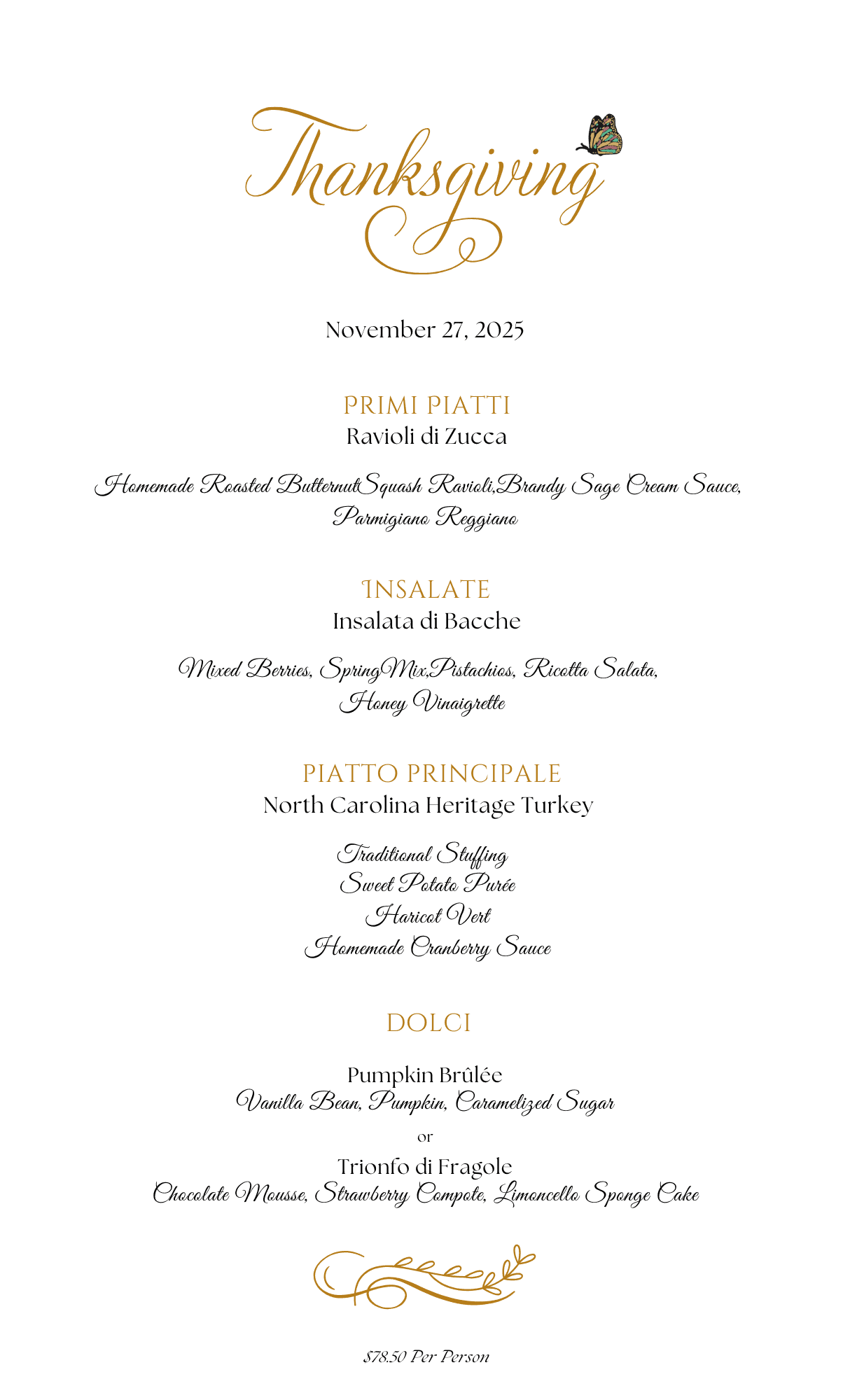 Thanksgiving

November 27, 2025

PRIMI PIATTI
Ravioli di Zucca

Homemade Roasted ButternutSquash Ravioli,Brandy Sage Cream Sauce, Parmigiano Reggiano

INSALATE
Insalata di Bacche

Mixed Berries, SpringMix,Pistachios, Ricotta Salata, Honey Vinaigrette

PIATTO PRINCIPALE
North Carolina Heritage Turkey

Traditional Stuffing
Sweet Potato Purée
Haricot Vert
Homemade Cranberry Sauce

DOLCI

Pumpkin Brûlée
Vanilla Bean, Pumpkin, Caramelized Sugar

or

Trionfo di Fragole
Chocolate Mousse, Strawberry Compote, Limoncello Sponge Cake

$78.50 Per Person